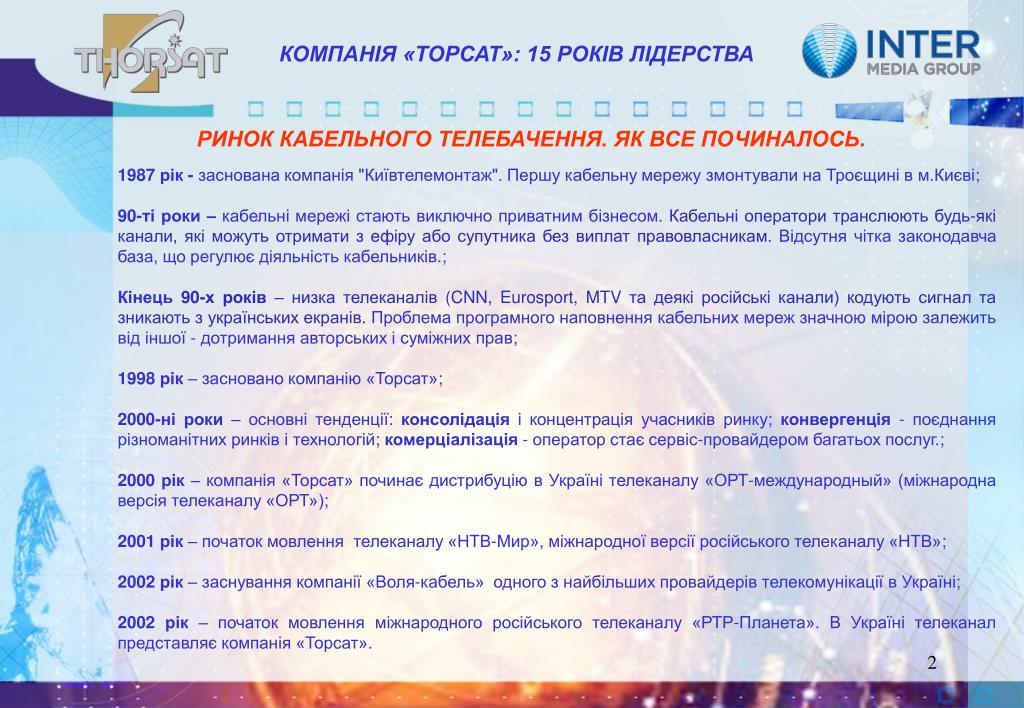 THORSAT

КОМПАНІЯ «ТОРСАТ»: 15 РОКІВ ЛІДЕРСТВА

INTER MEDIA GROUP

РИНОК КАБЕЛЬНОГО ТЕЛЕБАЧЕННЯ. ЯК ВСЕ ПОЧИНАЛОСЬ.

1987 рік - заснована компанія "Київтелемонтаж". Першу кабельну мережу змонтували на Троєщині в м.Києві;

90-ті роки – кабельні мережі стають виключно приватним бізнесом. Кабельні оператори транслюють будь-які канали, які можуть отримати з ефіру або супутника без виплат правовласникам. Відсутня чітка законодавча база, що регулює діяльність кабельників.;

Кінець 90-х років – низка телеканалів (CNN, Eurosport, MTV та деякі російські канали) кодують сигнал та зникають з українських екранів. Проблема програмного наповнення кабельних мереж значною мірою залежить від іншої - дотримання авторських і суміжних прав;

1998 рік – засновано компанію «Торсат»;

2000-ні роки – основні тенденції: консолідація і концентрація учасників ринку; конвергенція - поєднання різноманітних ринків і технологій; комерціалізація - оператор стає сервіс-провайдером багатьох послуг.;

2000 рік – компанія «Торсат» починає дистрибуцію в Україні телеканалу «ОРТ-международный» (міжнародна версія телеканалу «ОРТ»);

2001 рік – початок мовлення телеканалу «НТВ-Мир», міжнародної версії російського телеканалу «НТВ»;

2002 рік – заснування компанії «Воля-кабель» одного з найбільших провайдерів телекомунікації в Україні;

2002 рік – початок мовлення міжнародного російського телеканалу «РТР-Планета». В Україні телеканал представляє компанія «Торсат».

2